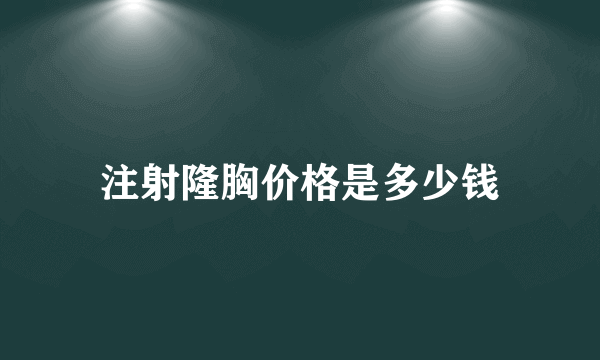 注射隆胸价格是多少钱